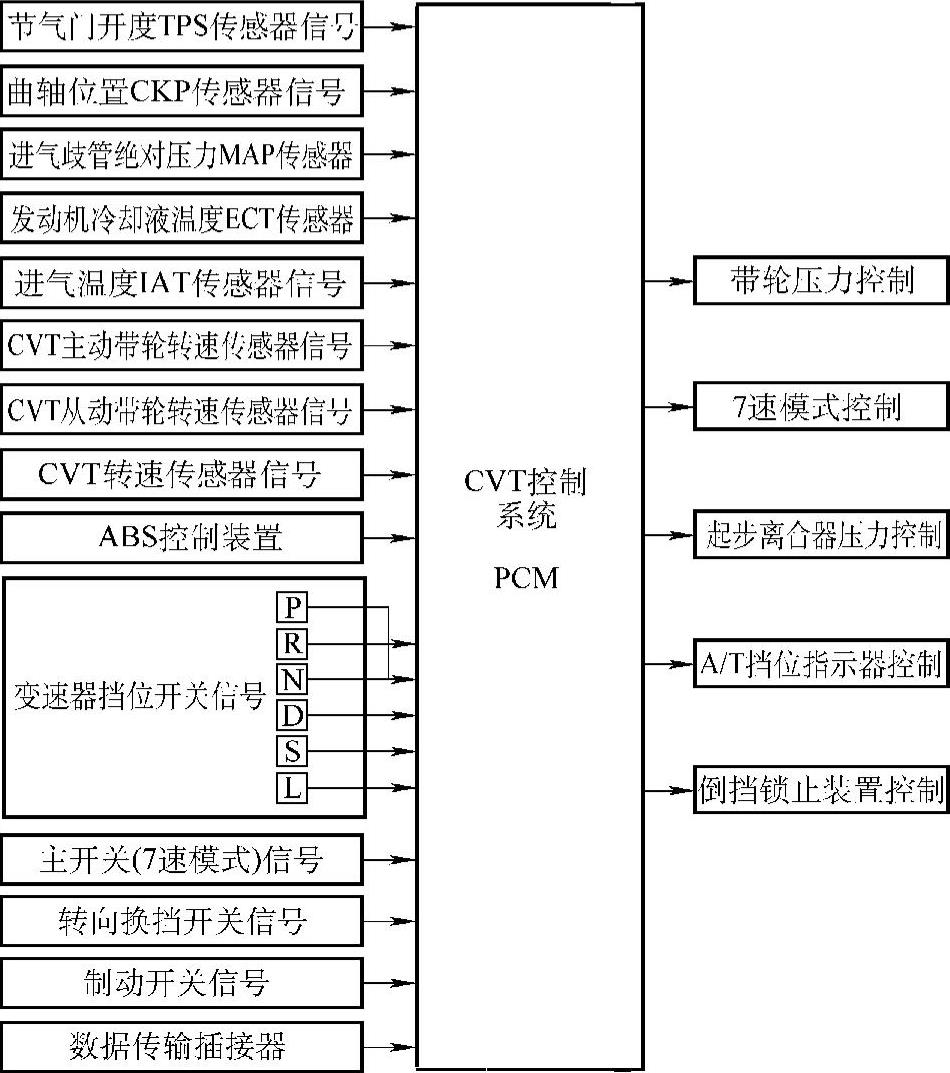 节气门开度TPS传感器信号

曲轴位置CKP传感器信号

进气歧管绝对压力MAP传感器

发动机冷却液温度ECT传感器

进气温度IAT传感器信号

CVT主动带轮转速传感器信号

CVT从动带轮转速传感器信号

CVT转速传感器信号

ABS控制装置

变速器挡位开关信号

P

R

N

D

S

L

主开关(7速模式)信号

转向换挡开关信号

制动开关信号

数据传输插接器

CVT控制系统

PCM

带轮压力控制

7速模式控制

起步离合器压力控制

A/T挡位指示器控制

倒挡锁止装置控制